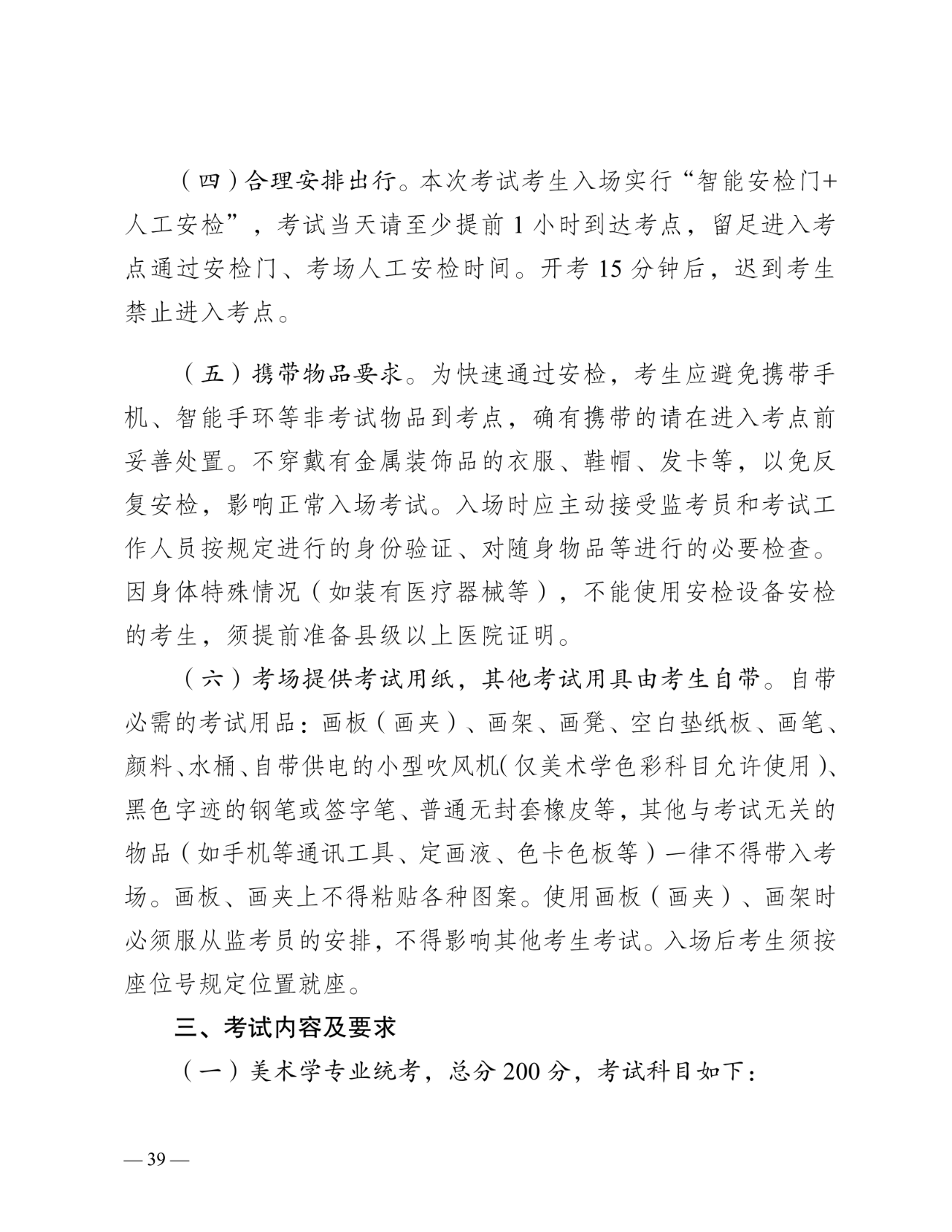 （四）合理安排出行。本次考试考生入场实行“智能安检门+人工安检”，考试当天请至少提前 1 小时到达考点，留足进入考点通过安检门、考场人工安检时间。开考 15 分钟后，迟到考生禁止进入考点。

（五）携带物品要求。为快速通过安检，考生应避免携带手机、智能手环等非考试物品到考点，确有携带的请在进入考点前妥善处置。不穿戴有金属装饰品的衣服、鞋帽、发卡等，以免反复安检，影响正常入场考试。入场时应主动接受监考员和考试工作人员按规定进行的身份验证、对随身物品等进行的必要检查。因身体特殊情况（如装有医疗器械等），不能使用安检设备安检的考生，须提前准备县级以上医院证明。

（六）考场提供考试用纸，其他考试用具由考生自带。自带必需的考试用品：画板（画夹）、画架、画凳、空白垫纸板、画笔、颜料、水桶、自带供电的小型吹风机（仅美术学色彩科目允许使用）、黑色字迹的钢笔或签字笔、普通无封套橡皮等，其他与考试无关的物品（如手机等通讯工具、定画液、色卡色板等）一律不得带入考场。画板、画夹上不得粘贴各种图案。使用画板（画夹）、画架时必须服从监考员的安排，不得影响其他考生考试。入场后考生须按座位号规定位置就座。

三、考试内容及要求

（一）美术学专业统考，总分 200 分，考试科目如下：

— 39 —